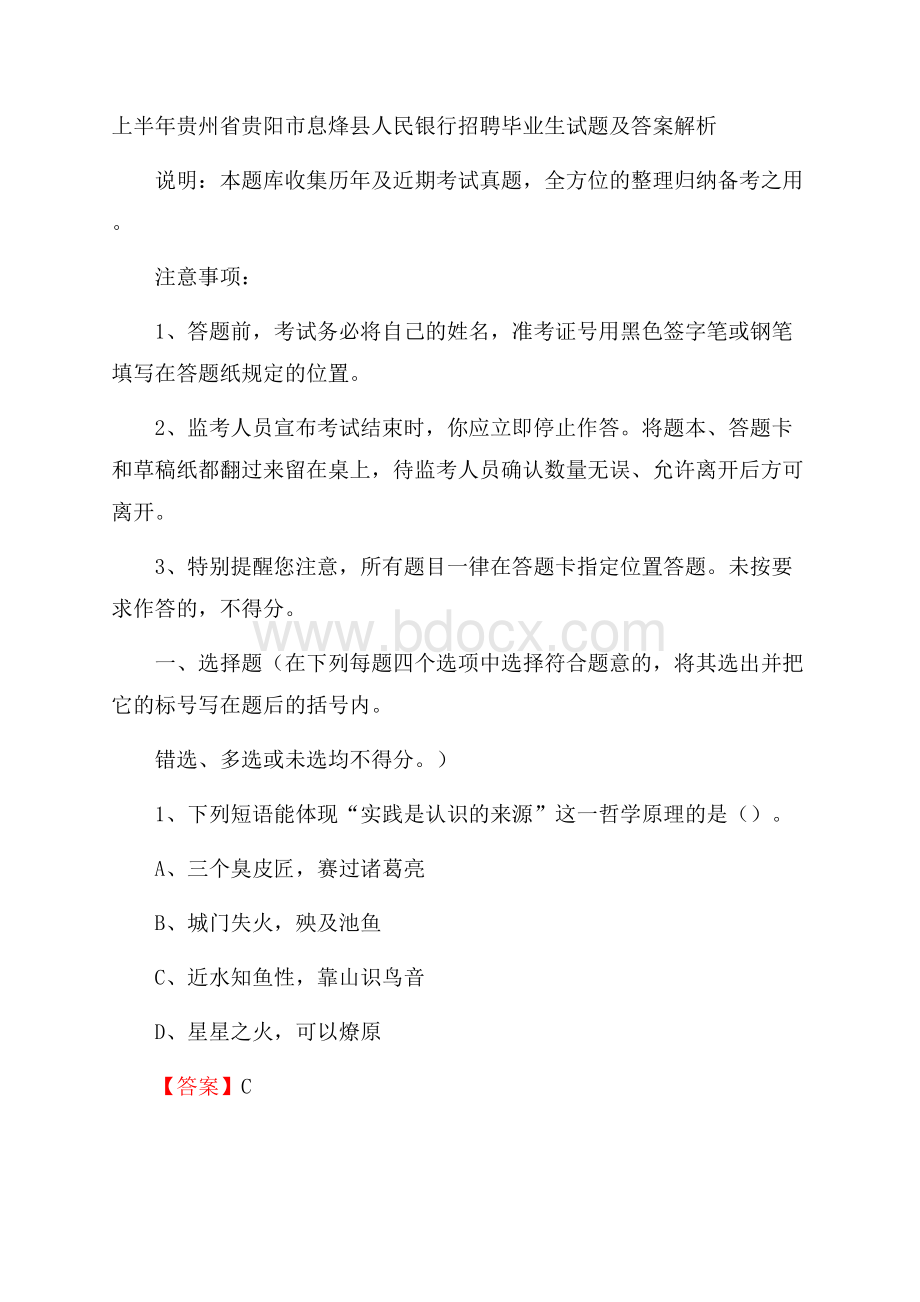 上半年贵州省贵阳市息烽县人民银行招聘毕业生试题及答案解析

说明：本题库收集历年及近期考试真题，全方位的整理归纳备考之用。

注意事项：

1、答题前，考试务必将自己的姓名，准考证号用黑色签字笔或钢笔填写在答题纸规定的位置。

2、监考人员宣布考试结束时，你应立即停止作答。将题本、答题卡和草稿纸都翻过来留在桌上，待监考人员确认数量无误、允许离开后方可离开。

3、特别提醒您注意，所有题目一律在答题卡指定位置答题。未按要求作答的，不得分。

www.bdocx.com

一、选择题（在下列每题四个选项中选择符合题意的，将其选出并把它的标号写在题后的括号内。

错选、多选或未选均不得分。）

1、下列短语能体现“实践是认识的来源”这一哲学原理的是（）。

A、三个臭皮匠，赛过诸葛亮

B、城门失火，殃及池鱼

C、近水知鱼性，靠山识鸟音

D、星星之火，可以燎原

【答案】C